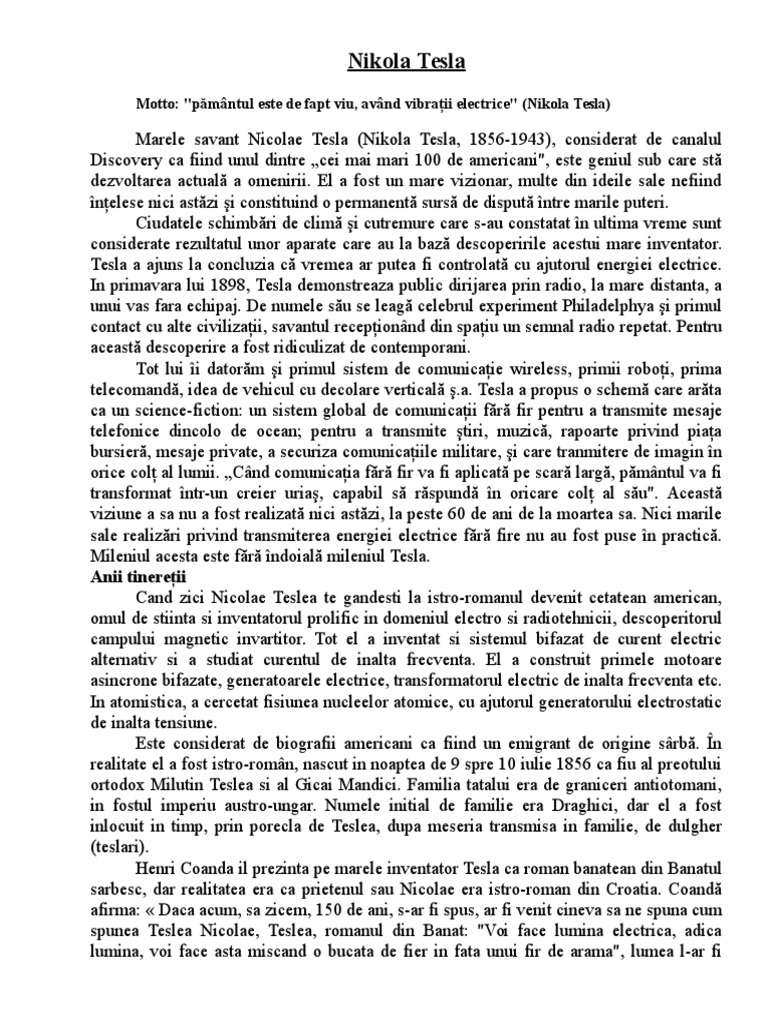 Nikola Tesla

Motto: "pământul este de fapt viu, având vibrații electrice" (Nikola Tesla)

Marele savant Nicolae Tesla (Nikola Tesla, 1856-1943), considerat de canalul Discovery ca fiind unul dintre „cei mai mari 100 de americani", este geniul sub care stă dezvoltarea actuală a omenirii. El a fost un mare vizionar, multe din ideile sale nefiind înțelese nici astăzi și constituind o permanentă sursă de dispută între marile puteri.

Ciudatele schimbări de climă și cutremure care s-au constatat în ultima vreme sunt considerate rezultatul unor aparate care au la bază descoperirile acestui mare inventator. Tesla a ajuns la concluzia că vremea ar putea fi controlată cu ajutorul energiei electrice. In primavara lui 1898, Tesla demonstreaza public dirijarea prin radio, la mare distanta, a unui vas fara echipaj. De numele său se leagă celebrul experiment Philadelphya și primul contact cu alte civilizații, savantul recepționând din spațiu un semnal radio repetat. Pentru această descoperire a fost ridiculizat de contemporani.

Tot lui îi datorăm și primul sistem de comunicație wireless, primii roboți, prima telecomandă, idea de vehicul cu decolare verticală ș.a. Tesla a propus o schemă care arăta ca un science-fiction: un sistem global de comunicații fără fir pentru a transmite mesaje telefonice dincolo de ocean; pentru a transmite știri, muzică, rapoarte privind piața bursieră, mesaje private, a securiza comunicațiile militare, și care tranmitere de imagin în orice colț al lumii. „Când comunicația fără fir va fi aplicată pe scară largă, pământul va fi transformat într-un creier uriaș, capabil să răspundă în oricare colț al său". Această viziune a sa nu a fost realizată nici astăzi, la peste 60 de ani de la moartea sa. Nici marile sale realizări privind transmiterea energiei electrice fără fire nu au fost puse în practică. Mileniul acesta este fără îndoială mileniul Tesla.

Anii tinereții

Cand zici Nicolae Teslea te gandesti la istro-romanul devenit cetatean american, omul de stiinta si inventatorul prolific in domeniul electro si radiotehnicii, descoperitorul campului magnetic invartitor. Tot el a inventat si sistemul bifazat de curent electric alternativ si a studiat curentul de inalta frecventa. El a construit primele motoare asincrone bifazate, generatoarele electrice, transformatorul electric de inalta frecventa etc. In atomistica, a cercetat fisiunea nucleelor atomice, cu ajutorul generatorului electrostatic de inalta tensiune.

Este considerat de biografii americani ca fiind un emigrant de origine sârbă. În realitate el a fost istro-român, nascut in noaptea de 9 spre 10 iulie 1856 ca fiu al preotului ortodox Milutin Teslea si al Gicai Mandici. Familia tatalui era de graniceri antiotomani, in fostul imperiu austro-ungar. Numele initial de familie era Draghici, dar el a fost inlocuit in timp, prin porecla de Teslea, dupa meseria transmisa in familie, de dulgher (teslari).

Henri Coanda il prezinta pe marele inventator Tesla ca roman banatean din Banatul sarbesc, dar realitatea era ca prietenul sau Nicolae era istro-roman din Croatia. Coandă afirma: « Daca acum, sa zicem, 150 de ani, s-ar fi spus, ar fi venit cineva sa ne spuna cum spunea Teslea Nicolae, Teslea, romanul din Banat: "Voi face lumina electrica, adica lumina, voi face asta miscand o bucata de fier in fata unui fir de arama", lumea l-ar fi